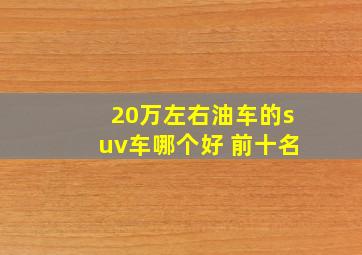 20万左右油车的suv车哪个好 前十名